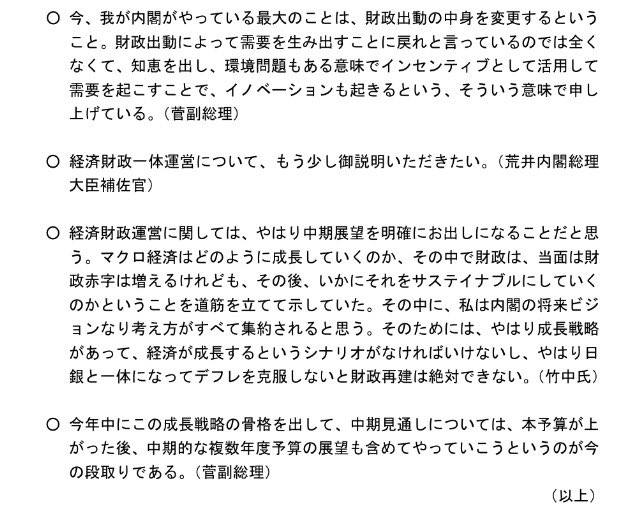 ○ 今、我が内閣がやっている最大のことは、財政出動の中身を変更するということ。財政出動によって需要を生み出すことに戻れと言っているのでは全くなくて、知恵を出し、環境問題もある意味でインセンティブとして活用して需要を起こすことで、イノベーションも起きるという、そういう意味で申し上げている。（菅副総理）

○ 経済財政一体運営について、もう少し御説明いただきたい。（荒井内閣総理大臣補佐官）

○ 経済財政運営に関しては、やはり中期展望を明確にお出しになることだと思う。マクロ経済はどのように成長していくのか、その中で財政は、当面は財政赤字は増えるけれども、その後、いかにそれをサステイナブルにしていくのかということを道筋を立てて示していた。その中に、私は内閣の将来ビジョンなり考え方がすべて集約されると思う。そのためには、やはり成長戦略があって、経済が成長するというシナリオがなければいけないし、やはり日銀と一体になってデフレを克服しないと財政再建は絶対できない。（竹中氏）

○ 今年中にこの成長戦略の骨格を出して、中期見通しについては、本予算が上がった後、中期的な複数年度予算の展望も含めてやっていこうというのが今の段取りである。（菅副総理）

（以上）